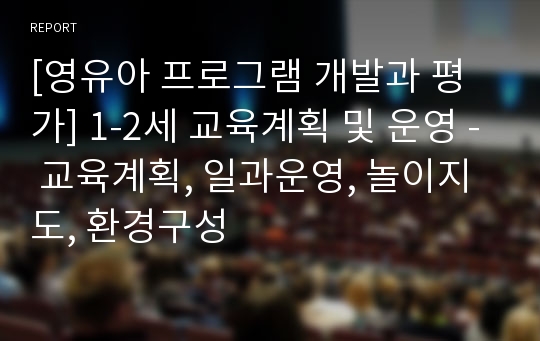 REPORT

[영유아 프로그램 개발과 평가] 1-2세 교육계획 및 운영 - 교육계획, 일과운영, 놀이지도, 환경구성